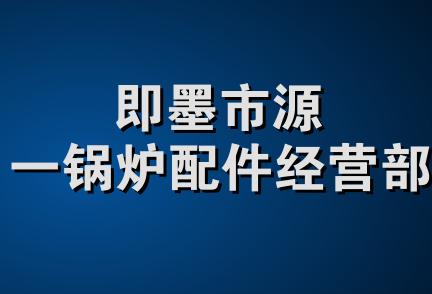 即墨市源
一锅炉配件经营部